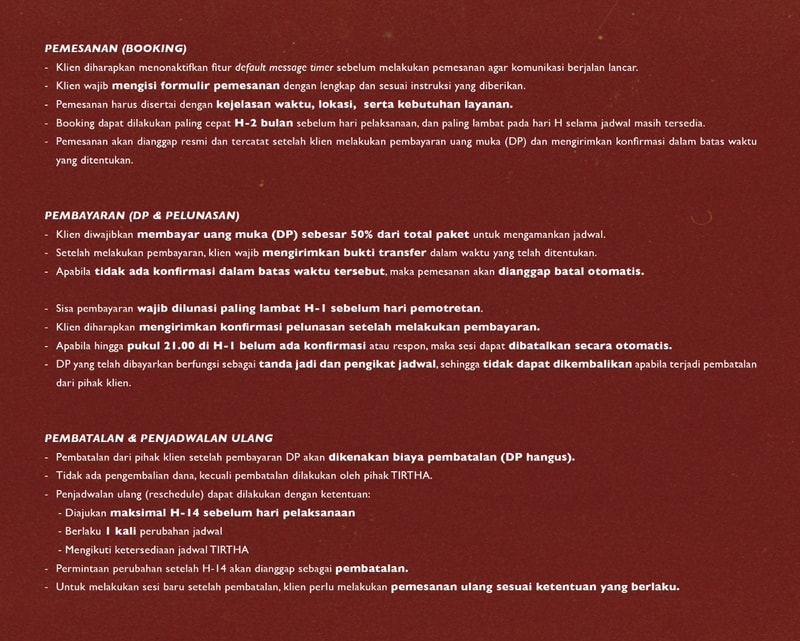 PEMESANAN (BOOKING)

- Klien diharapkan menonaktifkan fitur default message timer sebelum melakukan pemesanan agar komunikasi berjalan lancar.
- Klien wajib mengisi formulir pemesanan dengan lengkap dan sesuai instruksi yang diberikan.
- Pemesanan harus disertai dengan kejelasan waktu, lokasi, serta kebutuhan layanan.
- Booking dapat dilakukan paling cepat H-2 bulan sebelum hari pelaksanaan, dan paling lambat pada hari H selama jadwal masih tersedia.
- Pemesanan akan dianggap resmi dan tercatat setelah klien melakukan pembayaran uang muka (DP) dan mengirimkan konfirmasi dalam batas waktu yang ditentukan.

PEMBAYARAN (DP & PELUNASAN)

- Klien diwajibkan membayar uang muka (DP) sebesar 50% dari total paket untuk mengamankan jadwal.
- Setelah melakukan pembayaran, klien wajib mengirimkan bukti transfer dalam waktu yang telah ditentukan.
- Apabila tidak ada konfirmasi dalam batas waktu tersebut, maka pemesanan akan dianggap batal otomatis.

- Sisa pembayaran wajib dilunasi paling lambat H-1 sebelum hari pemotretan.
- Klien diharapkan mengirimkan konfirmasi pelunasan setelah melakukan pembayaran.
- Apabila hingga pukul 21.00 di H-1 belum ada konfirmasi atau respon, maka sesi dapat dibatalkan secara otomatis.
- DP yang telah dibayarkan berfungsi sebagai tanda jadi dan pengikat jadwal, sehingga tidak dapat dikembalikan apabila terjadi pembatalan dari pihak klien.

PEMBATALAN & PENJADWALAN ULANG

- Pembatalan dari pihak klien setelah pembayaran DP akan dikenakan biaya pembatalan (DP hangus).
- Tidak ada pengembalian dana, kecuali pembatalan dilakukan oleh pihak TIRTHA.
- Penjadwalan ulang (reschedule) dapat dilakukan dengan ketentuan:
 - Diajukan maksimal H-14 sebelum hari pelaksanaan
 - Berlaku 1 kali perubahan jadwal
 - Mengikuti ketersediaan jadwal TIRTHA
- Permintaan perubahan setelah H-14 akan dianggap sebagai pembatalan.
- Untuk melakukan sesi baru setelah pembatalan, klien perlu melakukan pemesanan ulang sesuai ketentuan yang berlaku.